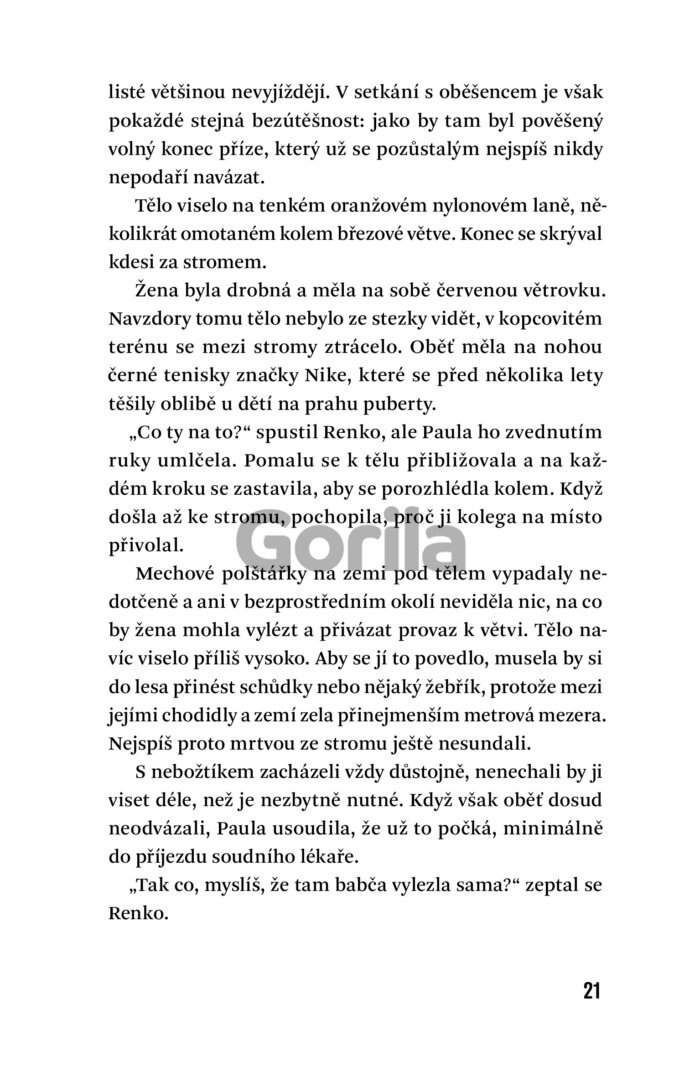 listé většinou nevyjíždějí. V setkání s oběšencem je však pokaždé stejná bezútěšnost: jako by tam byl pověšený volný konec příze, který už se pozůstalým nejspíš nikdy nepodaří navázat.

Tělo viselo na tenkém oranžovém nylonovém laně, několikrát omotaném kolem březové větve. Konec se skrýval kdesi za stromem.

Žena byla drobná a měla na sobě červenou větrovku. Navzdory tomu tělo nebylo ze stezky vidět, v kopcovitém terénu se mezi stromy ztrácelo. Oběť měla na nohou černé tenisky značky Nike, které se před několika lety těšily oblibě u dětí na prahu puberty.

„Co ty na to?“ spustil Renko, ale Paula ho zvednutím ruky umlčela. Pomalu se k tělu přibližovala a na každém kroku se zastavila, aby se porozhlédla kolem. Když došla až ke stromu, pochopila, proč ji kolega na místo přivolal.

Gorila

Mechové polštářky na zemi pod tělem vypadaly nedotčeně a ani v bezprostředním okolí neviděla nic, na co by žena mohla vylézt a přivázat provaz k větvi. Tělo navíc viselo příliš vysoko. Aby se jí to povedlo, musela by si do lesa přinést schůdky nebo nějaký žebřík, protože mezi jejími chodidly a zemí zela přinejmenším metrová mezera. Nejspíš proto mrtvou ze stromu ještě nesundali.

S nebožtíkem zacházeli vždy důstojně, nenechali by ji viset déle, než je nezbytně nutné. Když však oběť dosud neodvázali, Paula usoudila, že už to počká, minimálně do příjezdu soudního lékaře.

„Tak co, myslíš, že tam babča vylezla sama?“ zeptal se Renko.

21